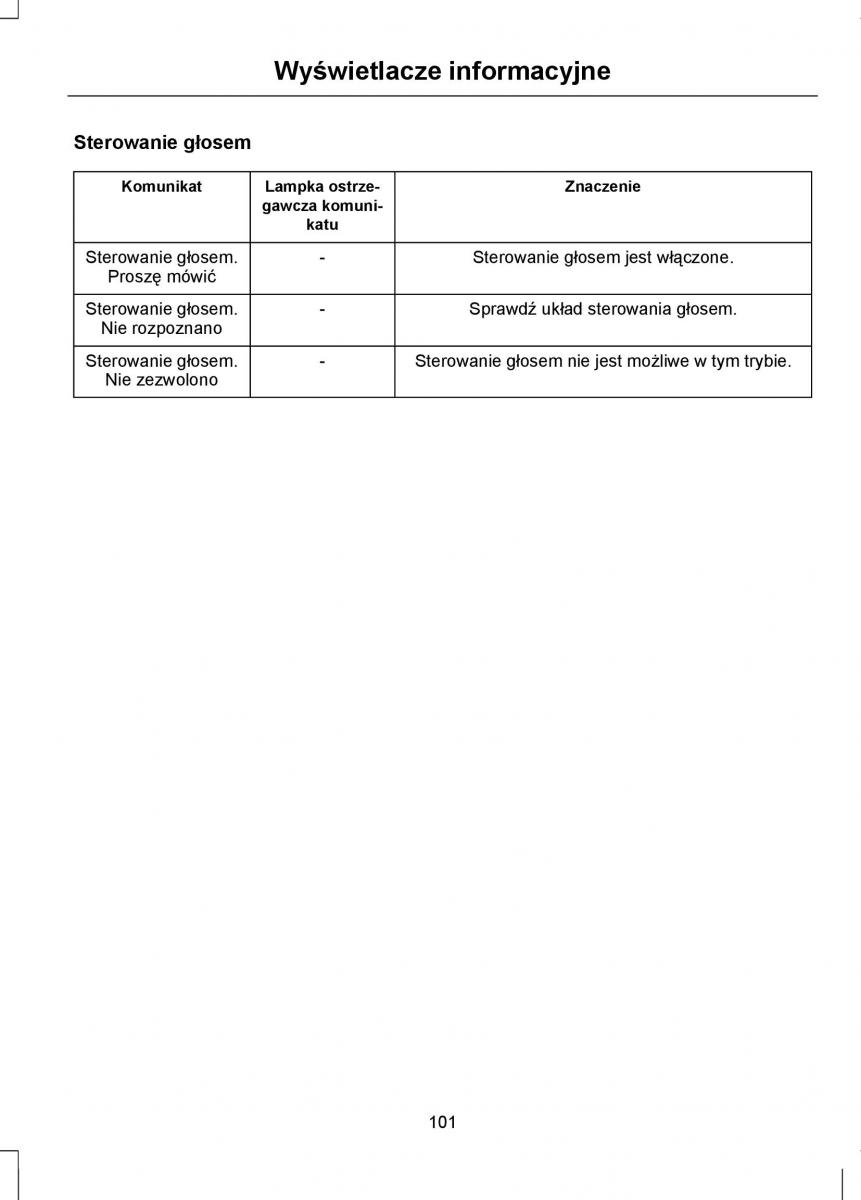 Wyświetlacze informacyjne

Sterowanie głosem

| Komunikat | Lampka ostrzegawcza komunikatu | Znaczenie |
|---|---|---|
| Sterowanie głosem. Proszę mówić | - | Sterowanie głosem jest włączone. |
| Sterowanie głosem. Nie rozpoznano | - | Sprawdź układ sterowania głosem. |
| Sterowanie głosem. Nie zezwolono | - | Sterowanie głosem nie jest możliwe w tym trybie. |

101